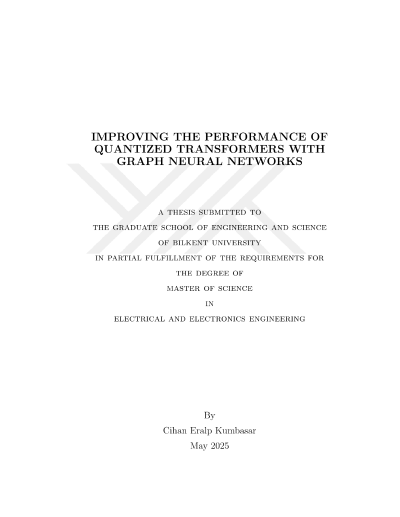 IMPROVING THE PERFORMANCE OF QUANTIZED TRANSFORMERS WITH GRAPH NEURAL NETWORKS

A THESIS SUBMITTED TO
THE GRADUATE SCHOOL OF ENGINEERING AND SCIENCE
OF BILKENT UNIVERSITY
IN PARTIAL FULFILLMENT OF THE REQUIREMENTS FOR
THE DEGREE OF
MASTER OF SCIENCE
IN
ELECTRICAL AND ELECTRONICS ENGINEERING

By
Cihan Eralp Kumbasar
May 2025